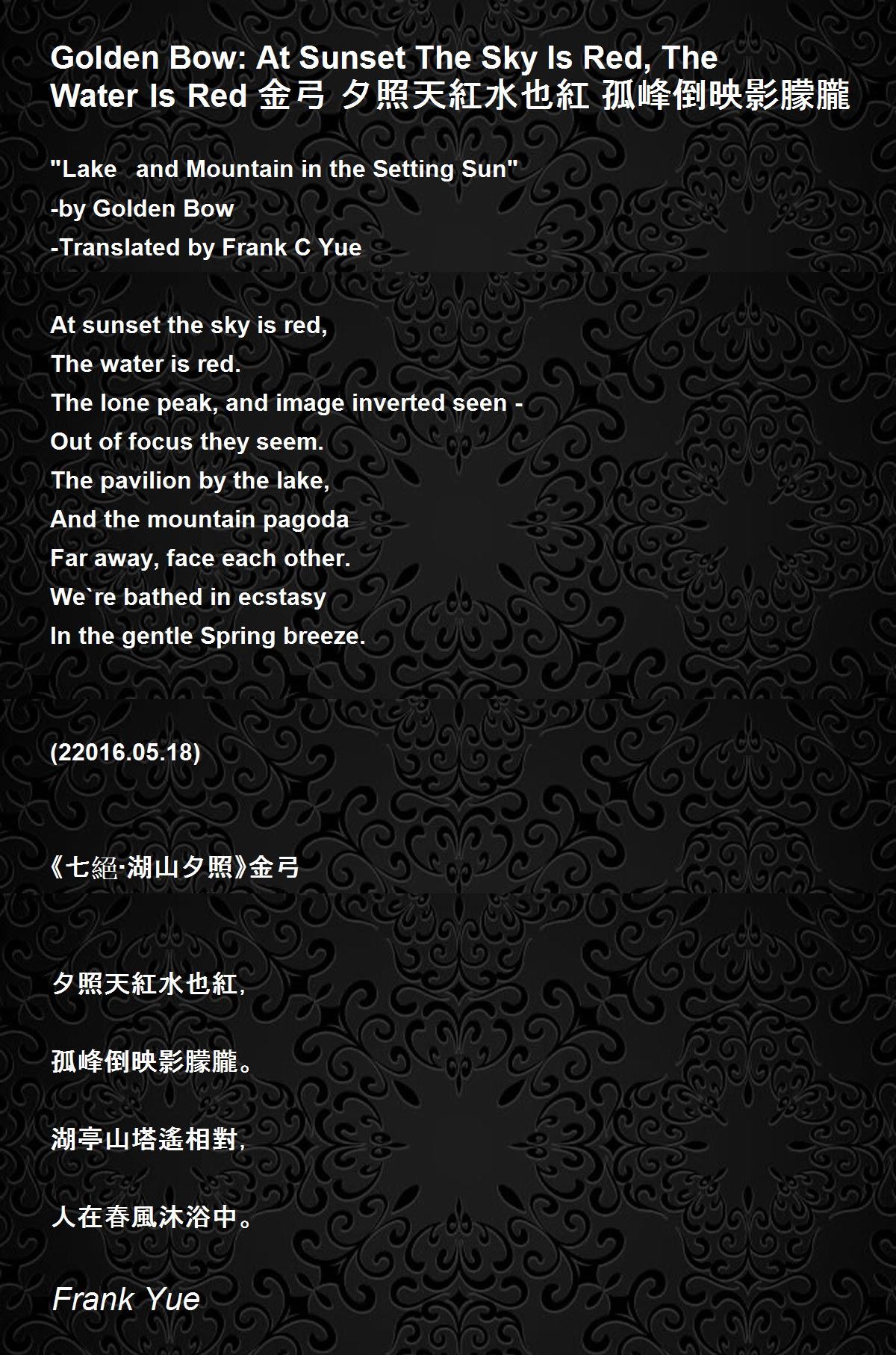 Golden Bow: At Sunset The Sky Is Red, The Water Is Red 金弓 夕照天紅水也紅 孤峰倒映影朦朧

"Lake  and Mountain in the Setting Sun"
-by Golden Bow
-Translated by Frank C Yue

At sunset the sky is red,
The water is red.
The lone peak, and image inverted seen -
Out of focus they seem.
The pavilion by the lake,
And the mountain pagoda
Far away, face each other.
We`re bathed in ecstasy
In the gentle Spring breeze.

(22016.05.18)

《七絕·湖山夕照》金弓

夕照天紅水也紅,

孤峰倒映影朦朧。

湖亭山塔遙相對,

人在春風沐浴中。

Frank Yue